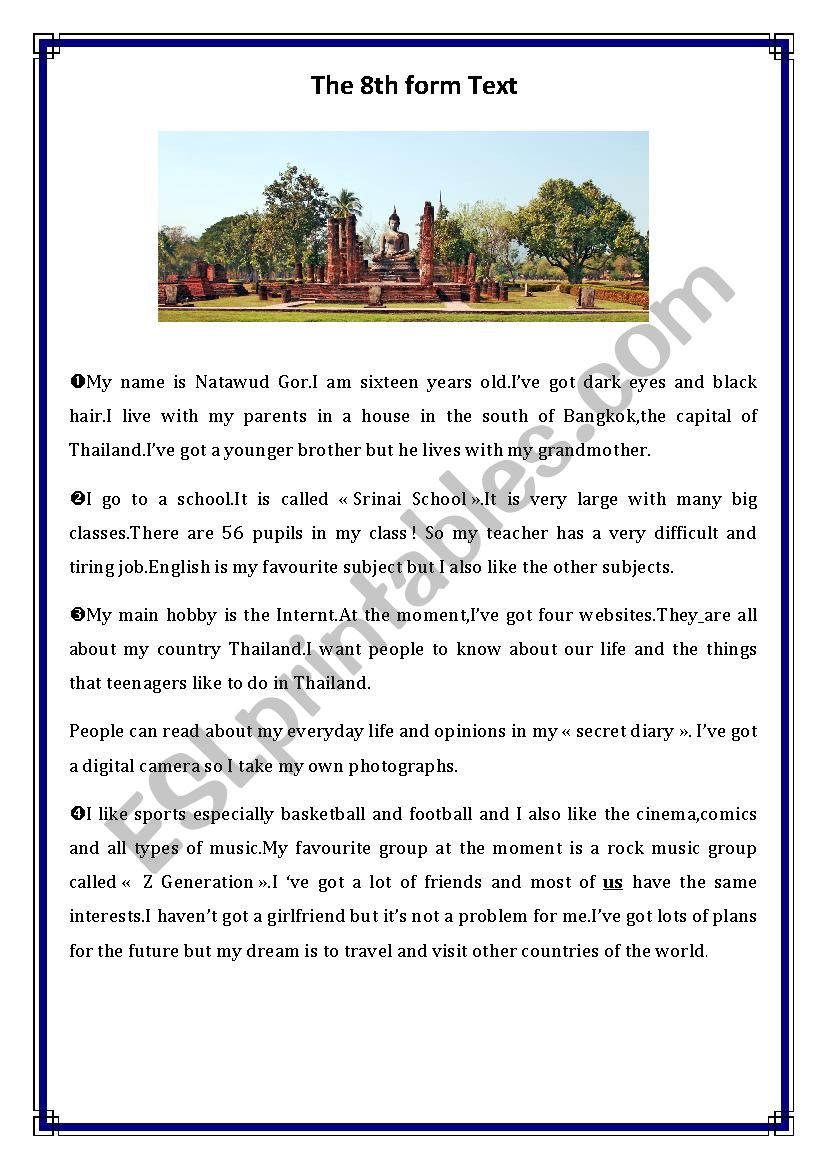 The 8th form Text

❶My name is Natawud Gor.I am sixteen years old.I've got dark eyes and black hair.I live with my parents in a house in the south of Bangkok,the capital of Thailand.I've got a younger brother but he lives with my grandmother.

❷I go to a school.It is called « Srinai School ».It is very large with many big classes.There are 56 pupils in my class ! So my teacher has a very difficult and tiring job.English is my favourite subject but I also like the other subjects.

❸My main hobby is the Internt.At the moment,I've got four websites.They are all about my country Thailand.I want people to know about our life and the things that teenagers like to do in Thailand.

People can read about my everyday life and opinions in my « secret diary ». I've got a digital camera so I take my own photographs.

❹I like sports especially basketball and football and I also like the cinema,comics and all types of music.My favourite group at the moment is a rock music group called « Z Generation ».I 've got a lot of friends and most of us have the same interests.I haven't got a girlfriend but it's not a problem for me.I've got lots of plans for the future but my dream is to travel and visit other countries of the world.

ESLprintables.com